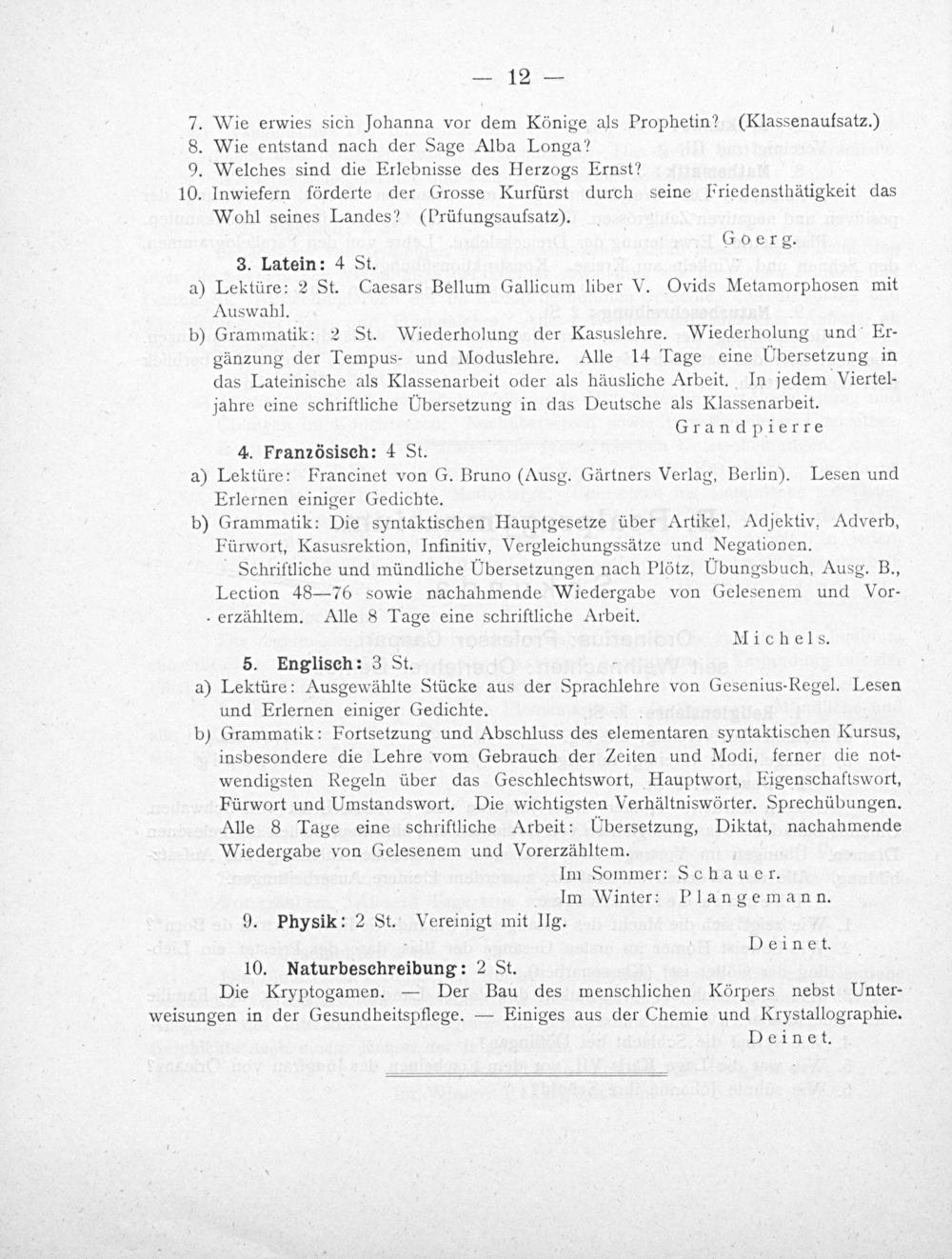 — 12 —

7. Wie erwies sich Johanna vor dem Könige als Prophetin? (Klassenaufsatz.)
8. Wie entstand nach der Sage Alba Longa?
9. Welches sind die Erlebnisse des Herzogs Ernst?
10. Inwiefern förderte der Grosse Kurfürst durch seine Friedensthätigkeit das Wohl seines Landes? (Prüfungsaufsatz).

Goerg.

3. Latein: 4 St.

a) Lektüre: 2 St. Caesars Bellum Gallicum liber V. Ovids Metamorphosen mit Auswahl.

b) Grammatik: 2 St. Wiederholung der Kasuslehre. Wiederholung und Ergänzung der Tempus- und Moduslehre. Alle 14 Tage eine Übersetzung in das Lateinische als Klassenarbeit oder als häusliche Arbeit. In jedem Vierteljahre eine schriftliche Übersetzung in das Deutsche als Klassenarbeit.

Grandpierre

4. Französisch: 4 St.

a) Lektüre: Francinet von G. Bruno (Ausg. Gärtners Verlag, Berlin). Lesen und Erlernen einiger Gedichte.

b) Grammatik: Die syntaktischen Hauptgesetze über Artikel, Adjektiv, Adverb, Fürwort, Kasusrektion, Infinitiv, Vergleichungssätze und Negationen.

Schriftliche und mündliche Übersetzungen nach Plötz, Übungsbuch, Ausg. B., Lection 48—76 sowie nachahmende Wiedergabe von Gelesenem und Vorerzähltem. Alle 8 Tage eine schriftliche Arbeit.

Michels.

5. Englisch: 3 St.

a) Lektüre: Ausgewählte Stücke aus der Sprachlehre von Gesenius-Regel. Lesen und Erlernen einiger Gedichte.

b) Grammatik: Fortsetzung und Abschluss des elementaren syntaktischen Kursus, insbesondere die Lehre vom Gebrauch der Zeiten und Modi, ferner die notwendigsten Regeln über das Geschlechtswort, Hauptwort, Eigenschaftswort, Fürwort und Umstandswort. Die wichtigsten Verhältniswörter. Sprechübungen. Alle 8 Tage eine schriftliche Arbeit: Übersetzung, Diktat, nachahmende Wiedergabe von Gelesenem und Vorerzähltem.

Im Sommer: Schauer.
Im Winter: Plangemann.

9. Physik: 2 St. Vereinigt mit IIg.

Deinet.

10. Naturbeschreibung: 2 St.

Die Kryptogamen. — Der Bau des menschlichen Körpers nebst Unterweisungen in der Gesundheitspflege. — Einiges aus der Chemie und Krystallographie.

Deinet.